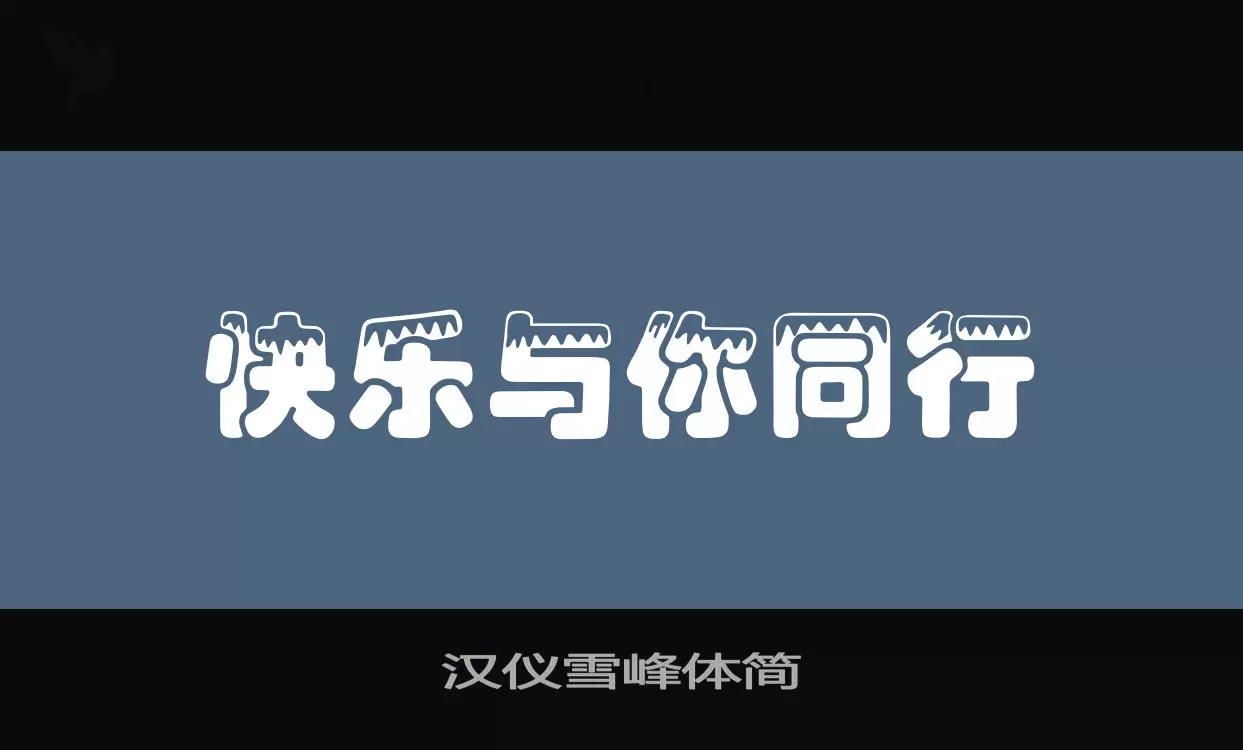 快乐与你同行

汉仪雪峰体简